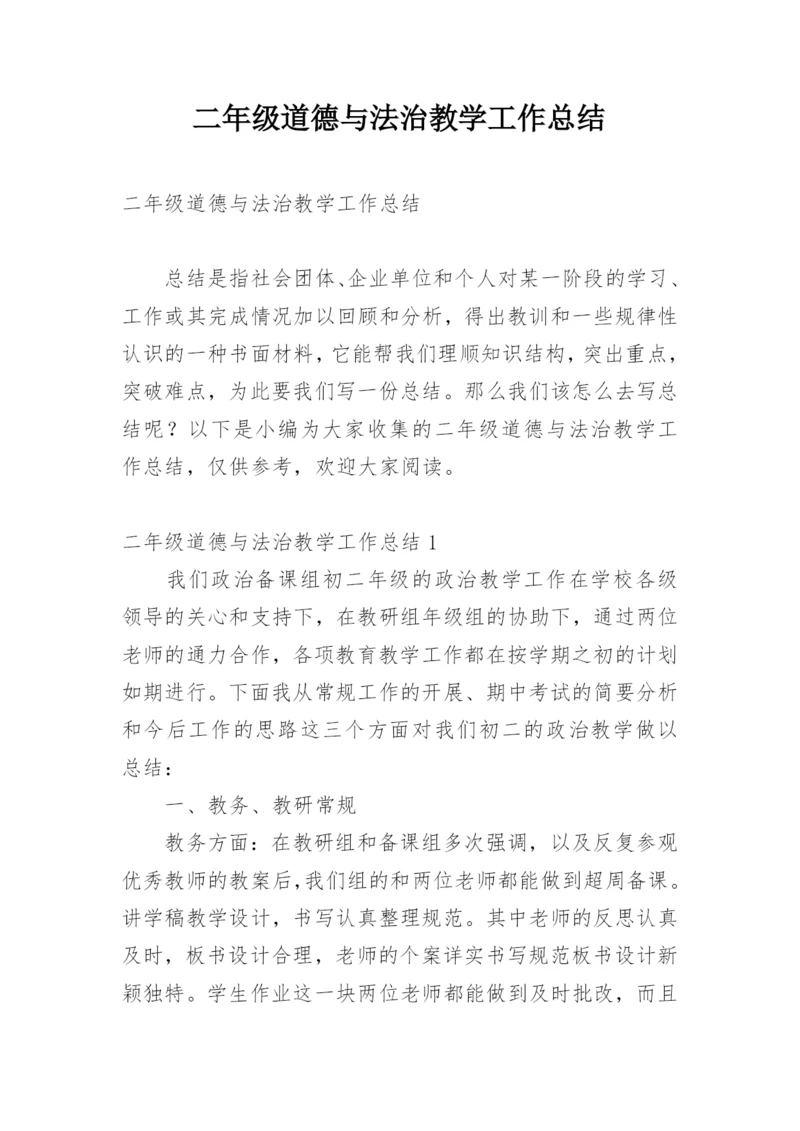 二年级道德与法治教学工作总结

二年级道德与法治教学工作总结

总结是指社会团体、企业单位和个人对某一阶段的学习、工作或其完成情况加以回顾和分析，得出教训和一些规律性认识的一种书面材料，它能帮我们理顺知识结构，突出重点，突破难点，为此要我们写一份总结。那么我们该怎么去写总结呢？以下是小编为大家收集的二年级道德与法治教学工作总结，仅供参考，欢迎大家阅读。

二年级道德与法治教学工作总结 1

我们政治备课组初二年级的政治教学工作在学校各级领导的关心和支持下，在教研组年级组的协助下，通过两位老师的通力合作，各项教育教学工作都在按学期之初的计划如期进行。下面我从常规工作的开展、期中考试的简要分析和今后工作的思路这三个方面对我们初二的政治教学做以总结：

一、教务、教研常规

教务方面：在教研组和备课组多次强调，以及反复参观优秀教师的教案后，我们组的和两位老师都能做到超周备课。讲学稿教学设计，书写认真整理规范。其中老师的反思认真及时，板书设计合理，老师的个案详实书写规范板书设计新颖独特。学生作业这一块两位老师都能做到及时批改，而且